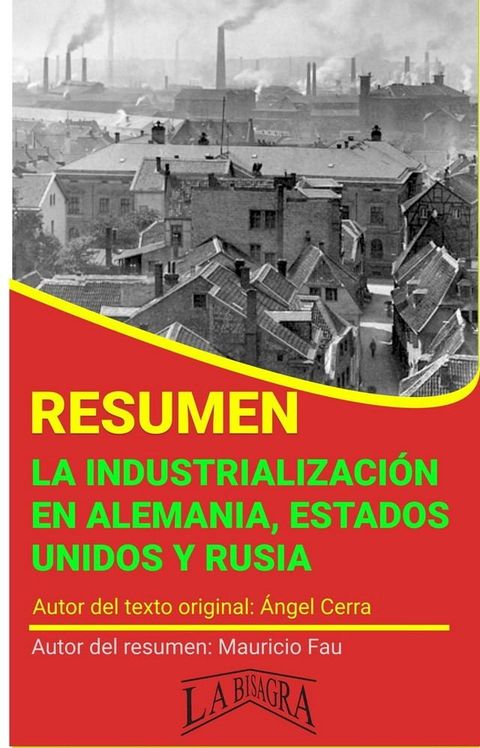 RESUMEN

LA INDUSTRIALIZACIÓN EN ALEMANIA, ESTADOS UNIDOS Y RUSIA

Autor del texto original: Ángel Cerra

Autor del resumen: Mauricio Fau

LA BISAGRA